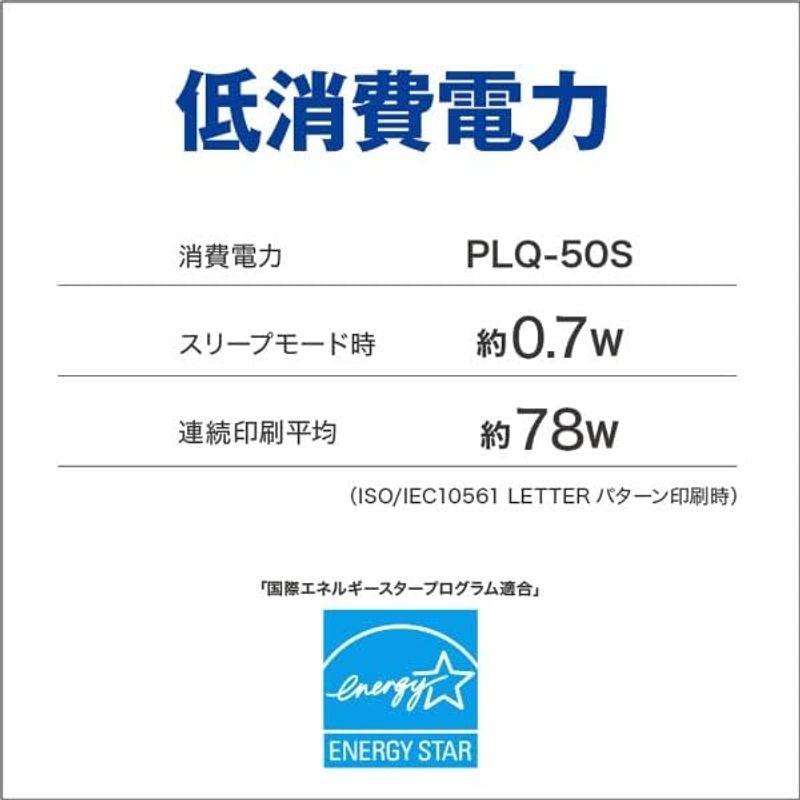 低消費電力

| 消費電力 | PLQ-50S |
|---|---|
| スリープモード時 | 約0.7W |
| 連続印刷平均 | 約78W |

(ISO/IEC10561 LETTER パターン印刷時)

「国際エネルギースタープログラム適合」

energy

ENERGY STAR